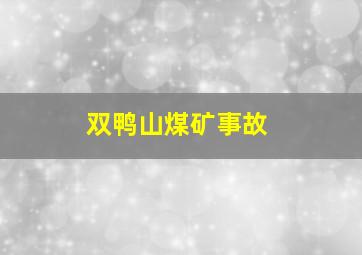 双鸭山煤矿事故